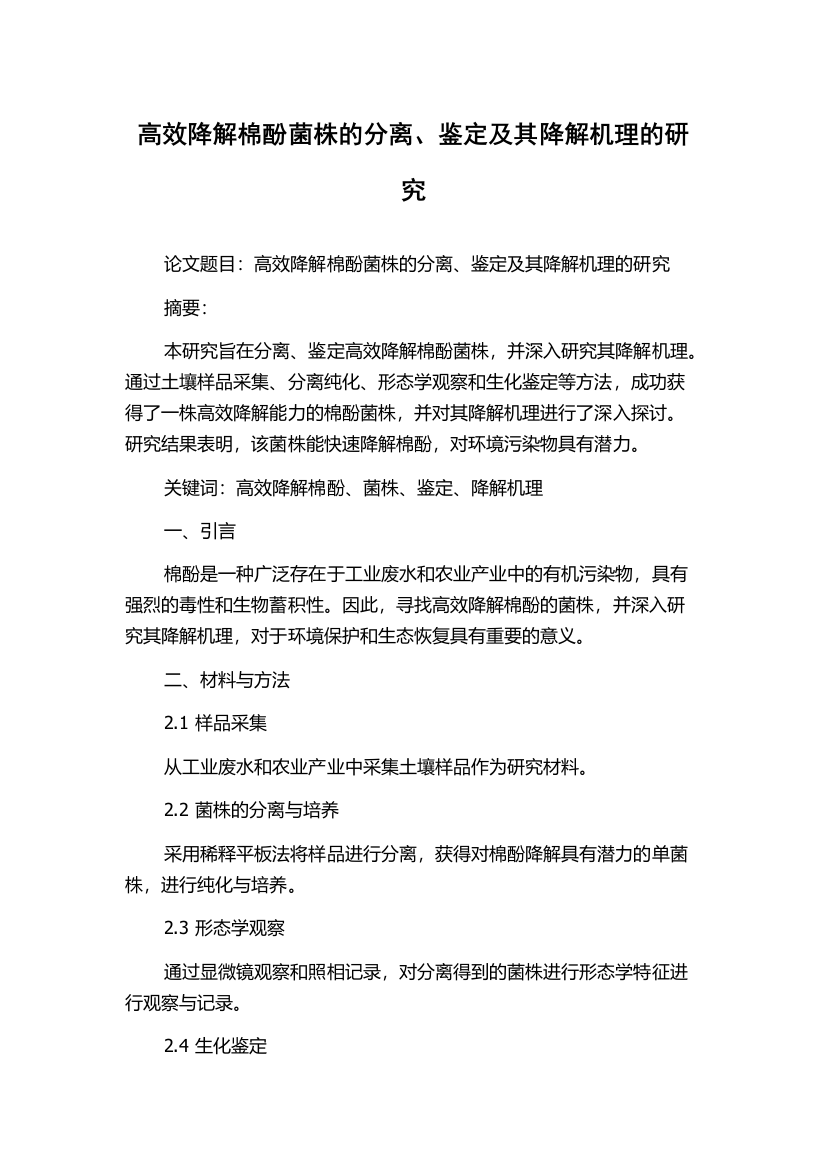 高效降解棉酚菌株的分离、鉴定及其降解机理的研究

论文题目：高效降解棉酚菌株的分离、鉴定及其降解机理的研究

摘要：

本研究旨在分离、鉴定高效降解棉酚菌株，并深入研究其降解机理。通过土壤样品采集、分离纯化、形态学观察和生化鉴定等方法，成功获得了一株高效降解能力的棉酚菌株，并对其降解机理进行了深入探讨。研究结果表明，该菌株能快速降解棉酚，对环境污染物具有潜力。

关键词：高效降解棉酚、菌株、鉴定、降解机理

一、引言

棉酚是一种广泛存在于工业废水和农业产业中的有机污染物，具有强烈的毒性和生物蓄积性。因此，寻找高效降解棉酚的菌株，并深入研究其降解机理，对于环境保护和生态恢复具有重要的意义。

二、材料与方法

2.1 样品采集

从工业废水和农业产业中采集土壤样品作为研究材料。

2.2 菌株的分离与培养

采用稀释平板法将样品进行分离，获得对棉酚降解具有潜力的单菌株，进行纯化与培养。

2.3 形态学观察

通过显微镜观察和照相记录，对分离得到的菌株进行形态学特征进行观察与记录。

2.4 生化鉴定